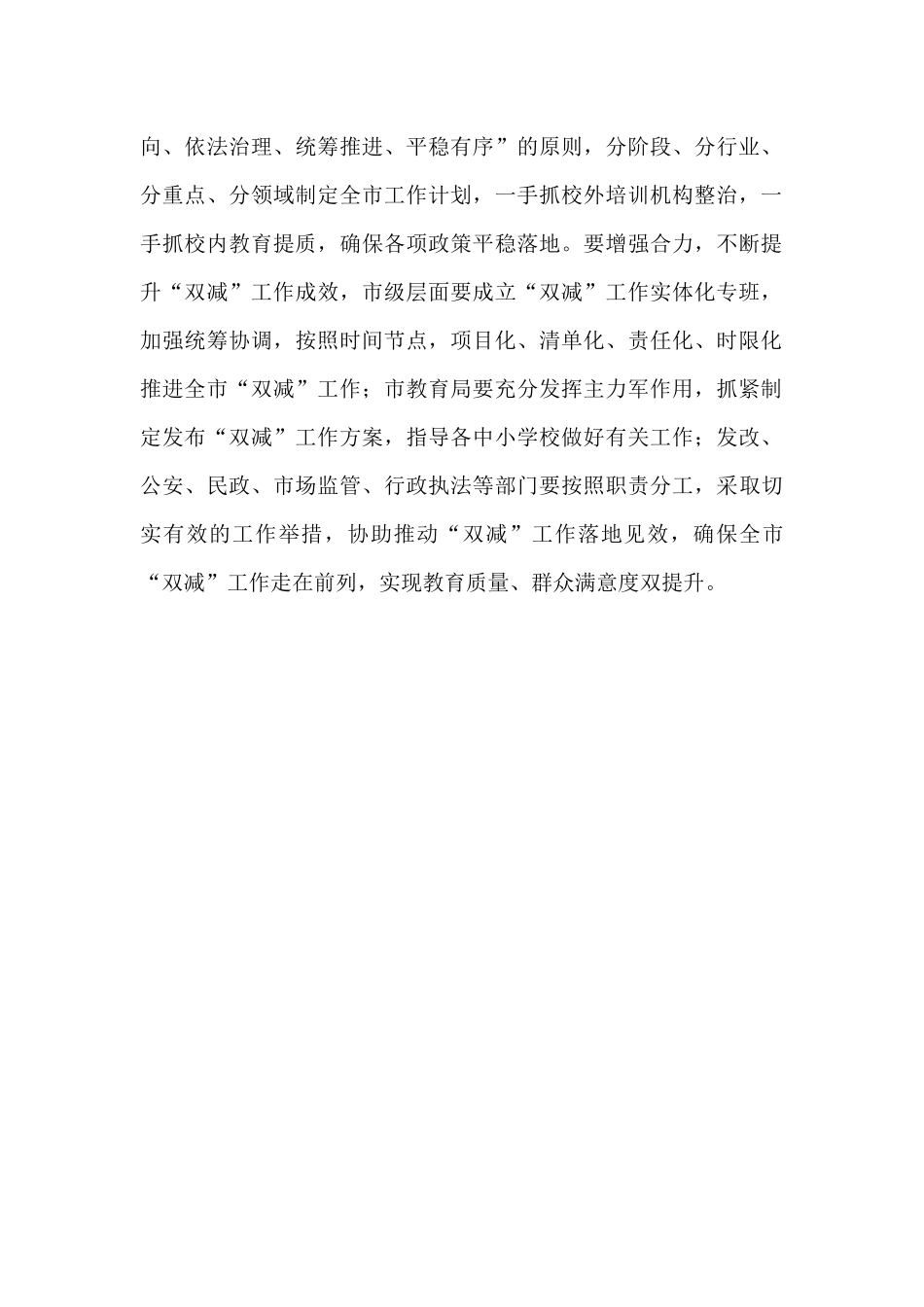 向、依法治理、统筹推进、平稳有序”的原则，分阶段、分行业、分重点、分领域制定全市工作计划，一手抓校外培训机构整治，一手抓校内教育提质，确保各项政策平稳落地。要增强合力，不断提升“双减”工作成效，市级层面要成立“双减”工作实体化专班，加强统筹协调，按照时间节点，项目化、清单化、责任化、时限化推进全市“双减”工作；市教育局要充分发挥主力军作用，抓紧制定发布“双减”工作方案，指导各中小学校做好有关工作；发改、公安、民政、市场监管、行政执法等部门要按照职责分工，采取切实有效的工作举措，协助推动“双减”工作落地见效，确保全市“双减”工作走在前列，实现教育质量、群众满意度双提升。